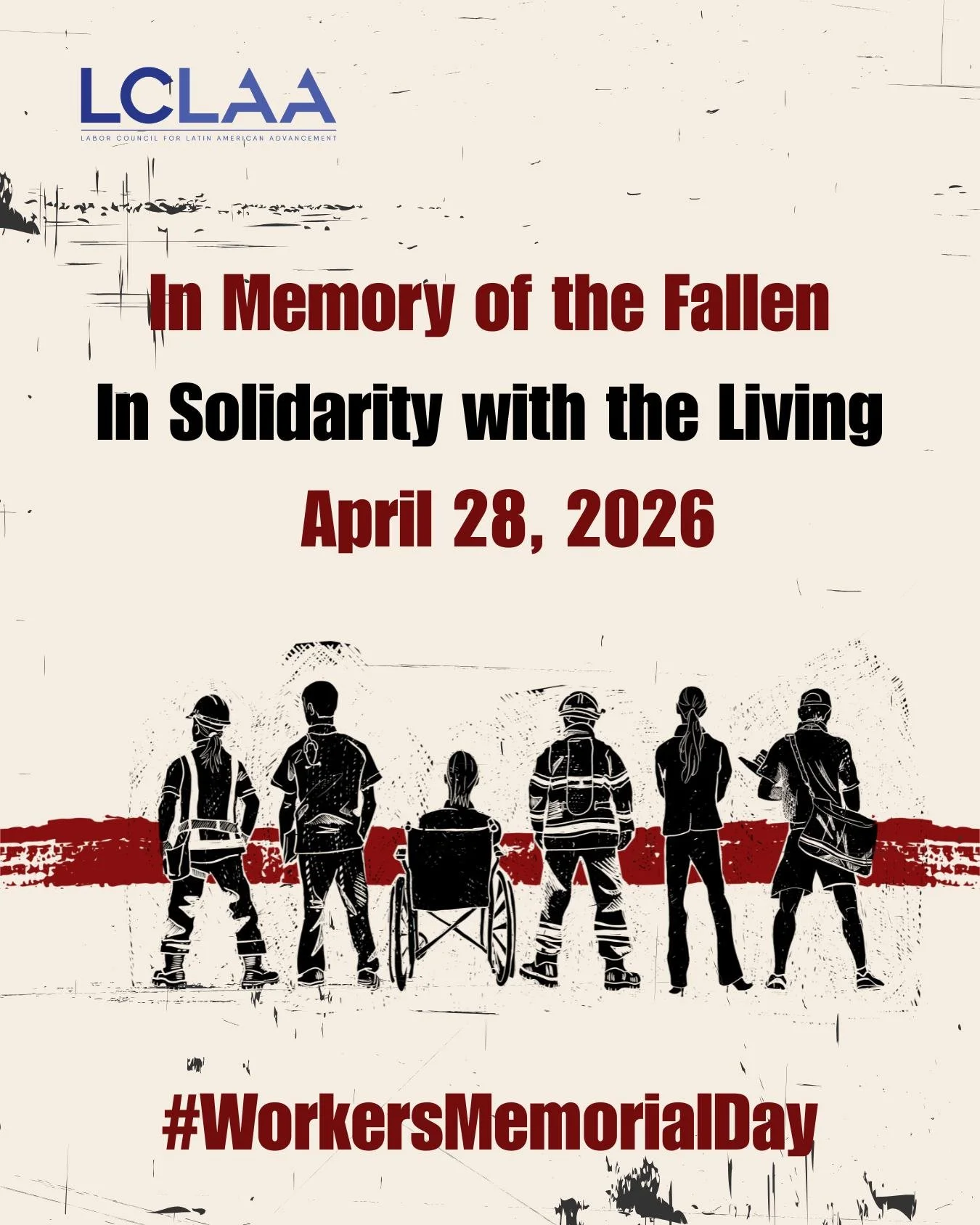 LCLAA
LABOR COUNCIL FOR LATIN AMERICAN ADVANCEMENT

In Memory of the Fallen
In Solidarity with the Living
April 28, 2026

#WorkersMemorialDay